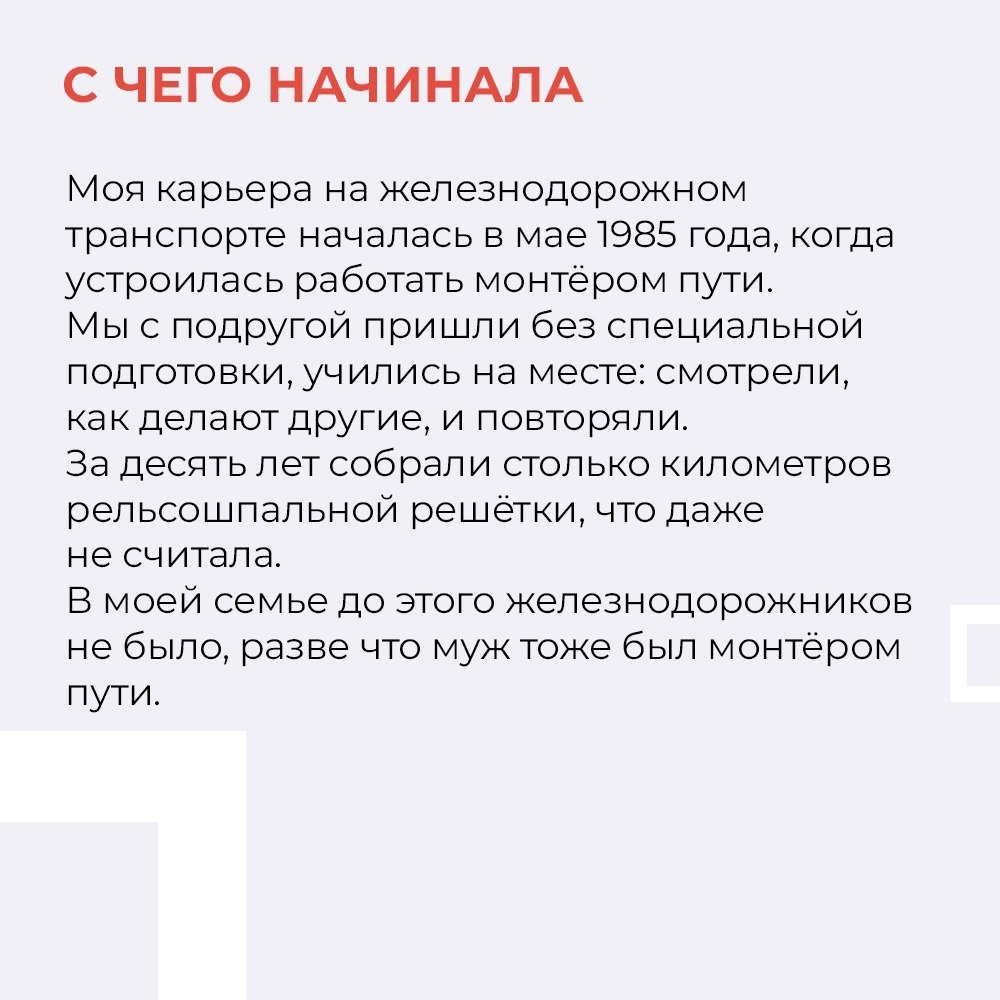 С ЧЕГО НАЧИНАЛА

Моя карьера на железнодорожном транспорте началась в мае 1985 года, когда устроилась работать монтёром пути.
Мы с подругой пришли без специальной подготовки, учились на месте: смотрели, как делают другие, и повторяли.
За десять лет собрали столько километров рельсошпальной решётки, что даже не считала.
В моей семье до этого железнодорожников не было, разве что муж тоже был монтёром пути.